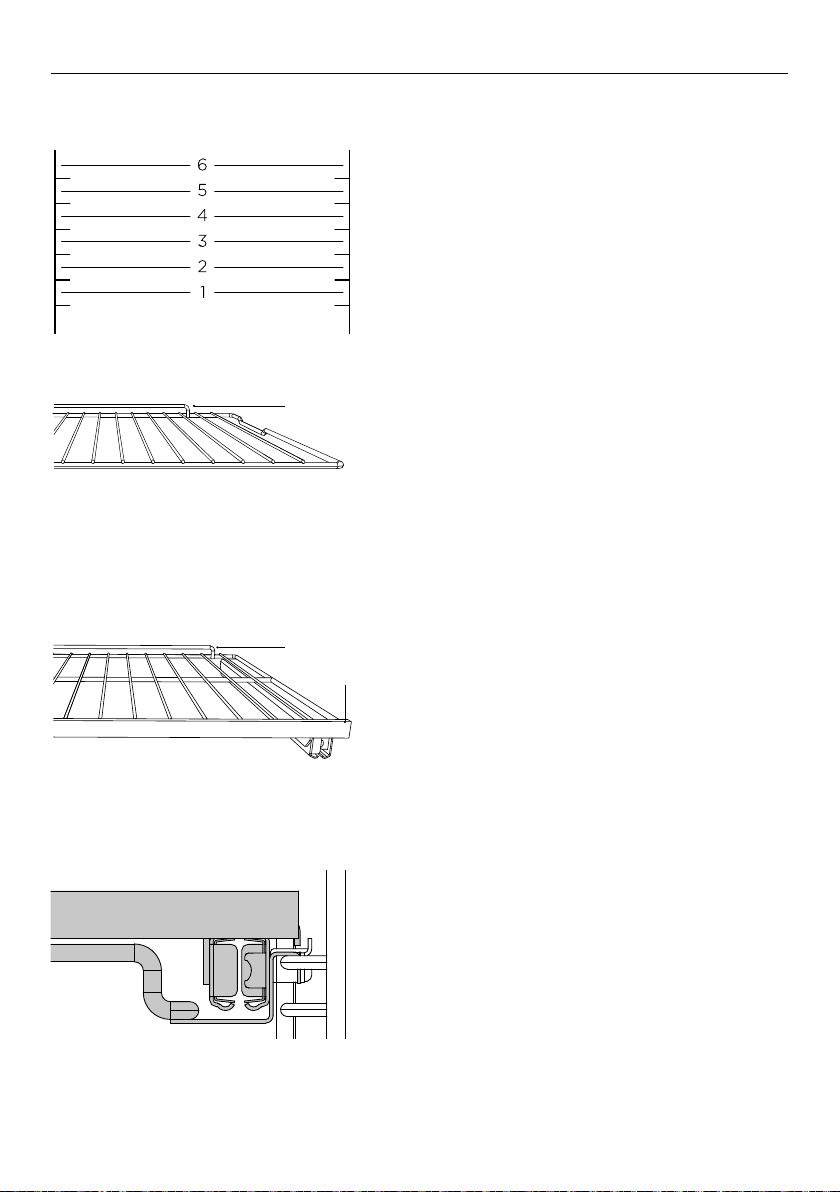 6
5
4
3
2
1